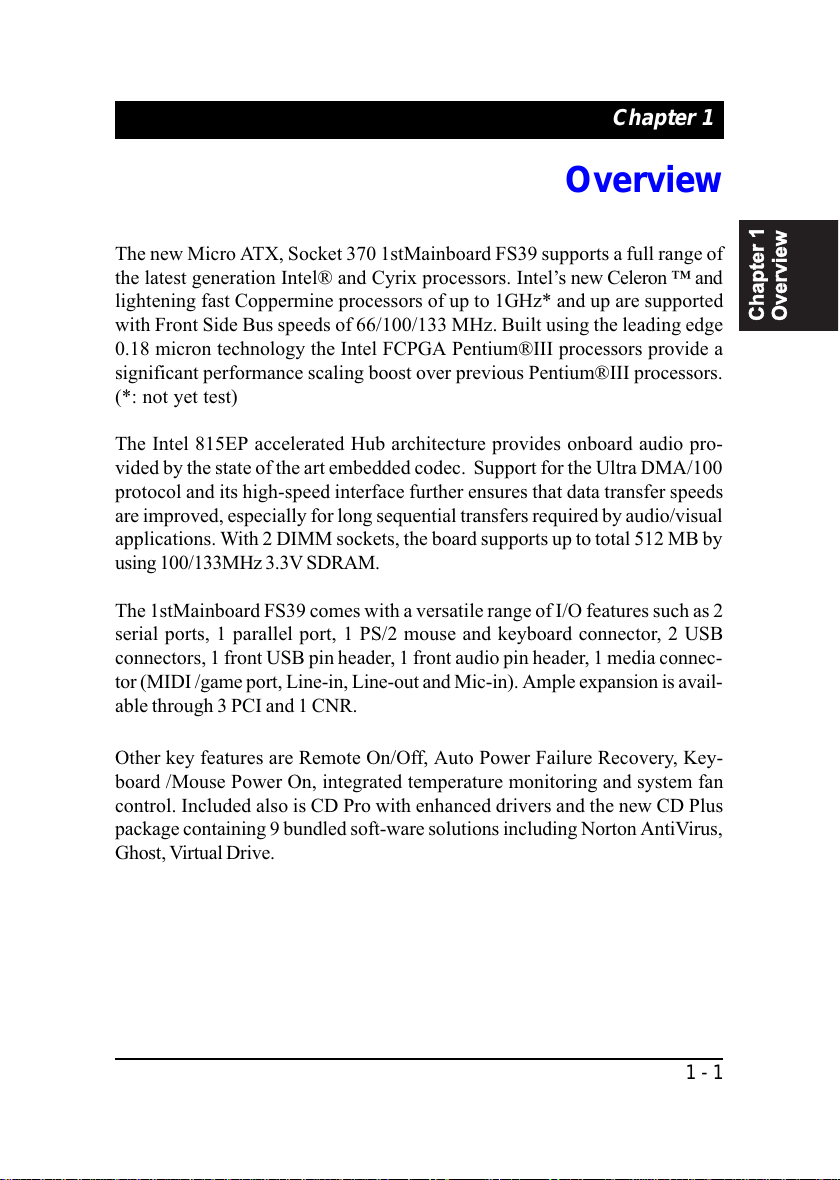 Chapter 1

Overview

Chapter 1 Overview

The new Micro ATX, Socket 370 1stMainboard FS39 supports a full range of the latest generation Intel® and Cyrix processors. Intel's new Celeron ™ and lightening fast Coppermine processors of up to 1GHz* and up are supported with Front Side Bus speeds of 66/100/133 MHz. Built using the leading edge 0.18 micron technology the Intel FCPGA Pentium®III processors provide a significant performance scaling boost over previous Pentium®III processors. (*: not yet test)

The Intel 815EP accelerated Hub architecture provides onboard audio provided by the state of the art embedded codec. Support for the Ultra DMA/100 protocol and its high-speed interface further ensures that data transfer speeds are improved, especially for long sequential transfers required by audio/visual applications. With 2 DIMM sockets, the board supports up to total 512 MB by using 100/133MHz 3.3V SDRAM.

The 1stMainboard FS39 comes with a versatile range of I/O features such as 2 serial ports, 1 parallel port, 1 PS/2 mouse and keyboard connector, 2 USB connectors, 1 front USB pin header, 1 front audio pin header, 1 media connector (MIDI /game port, Line-in, Line-out and Mic-in). Ample expansion is available through 3 PCI and 1 CNR.

Other key features are Remote On/Off, Auto Power Failure Recovery, Keyboard /Mouse Power On, integrated temperature monitoring and system fan control. Included also is CD Pro with enhanced drivers and the new CD Plus package containing 9 bundled soft-ware solutions including Norton AntiVirus, Ghost, Virtual Drive.

1 - 1